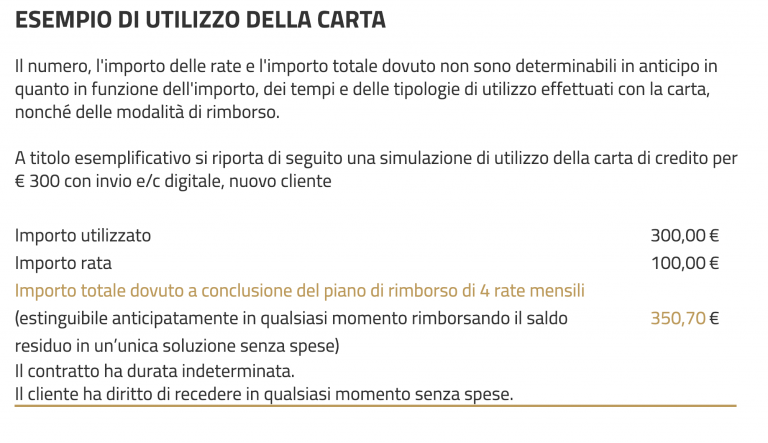 ESEMPIO DI UTILIZZO DELLA CARTA

Il numero, l'importo delle rate e l'importo totale dovuto non sono determinabili in anticipo in quanto in funzione dell'importo, dei tempi e delle tipologie di utilizzo effettuati con la carta, nonché delle modalità di rimborso.

A titolo esemplificativo si riporta di seguito una simulazione di utilizzo della carta di credito per € 300 con invio e/c digitale, nuovo cliente

| | |
|---|---|
| Importo utilizzato | 300,00 € |
| Importo rata | 100,00 € |
| Importo totale dovuto a conclusione del piano di rimborso di 4 rate mensili (estinguibile anticipatamente in qualsiasi momento rimborsando il saldo residuo in un'unica soluzione senza spese) | 350,70 € |

Il contratto ha durata indeterminata.
Il cliente ha diritto di recedere in qualsiasi momento senza spese.